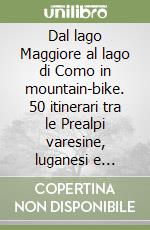 unilibro

Dal lago Maggiore al lago di Como in mountain-bike. 50 itinerari tra le Prealpi varesine, luganesi e...

COPERTINA NON DISPONIBILE